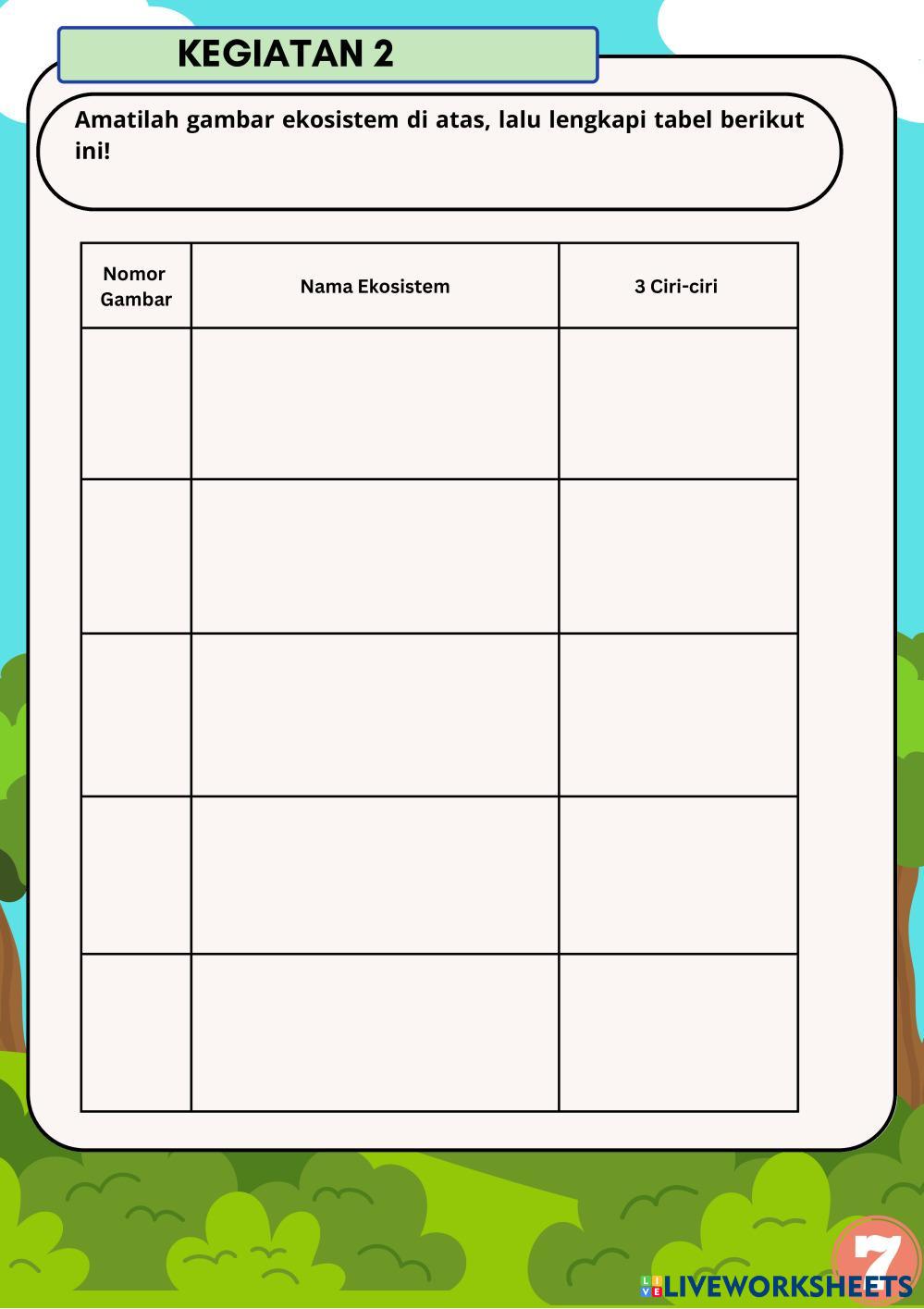 KEGIATAN 2

Amatilah gambar ekosistem di atas, lalu lengkapi tabel berikut ini!

| Nomor Gambar | Nama Ekosistem | 3 Ciri-ciri |
|---|---|---|
| | | |
| | | |
| | | |
| | | |
| | | |

7

LIVEWORKSHEETS